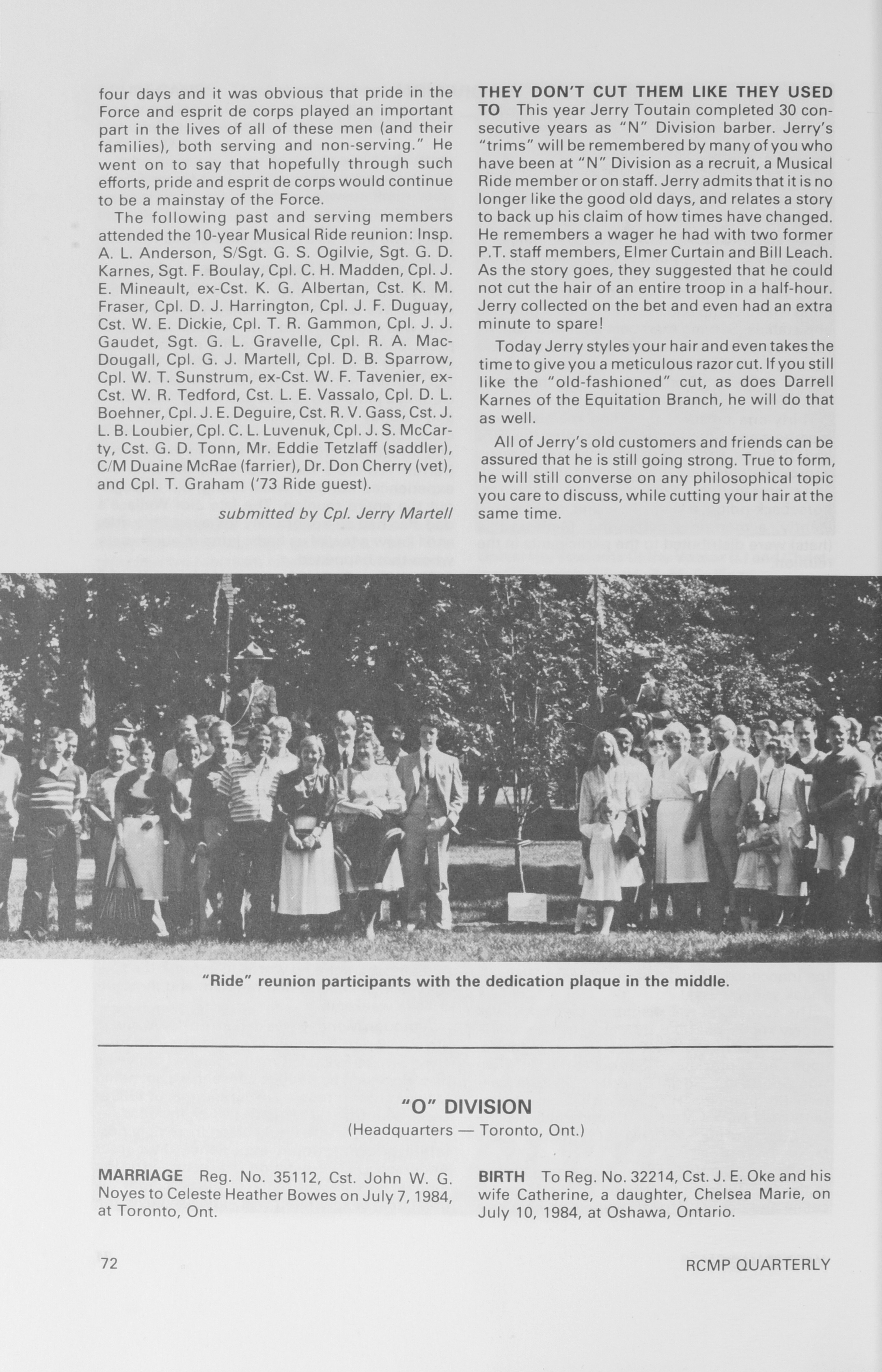 four days and it was obvious that pride in the Force and esprit de corps played an important part in the lives of all of these men (and their families), both serving and non-serving." He went on to say that hopefully through such efforts, pride and esprit de corps would continue to be a mainstay of the Force.

The following past and serving members attended the 10-year Musical Ride reunion: Insp. A. L. Anderson, S/Sgt. G. S. Ogilvie, Sgt. G. D. Karnes, Sgt. F. Boulay, Cpl. C. H. Madden, Cpl. J. E. Mineault, ex-Cst. K. G. Albertan, Cst. K. M. Fraser, Cpl. D. J. Harrington, Cpl. J. F. Duguay, Cst. W. E. Dickie, Cpl. T. R. Gammon, Cpl. J. J. Gaudet, Sgt. G. L. Gravelle, Cpl. R. A. MacDougall, Cpl. G. J. Martell, Cpl. D. B. Sparrow, Cpl. W. T. Sunstrum, ex-Cst. W. F. Tavenier, ex-Cst. W. R. Tedford, Cst. L. E. Vassalo, Cpl. D. L. Boehner, Cpl. J. E. Deguire, Cst. R. V. Gass, Cst. J. L. B. Loubier, Cpl. C. L. Luvenuk, Cpl. J. S. McCarty, Cst. G. D. Tonn, Mr. Eddie Tetzlaff (saddler), C/M Duaine McRae (farrier), Dr. Don Cherry (vet), and Cpl. T. Graham ('73 Ride guest).

submitted by Cpl. Jerry Martell

THEY DON'T CUT THEM LIKE THEY USED TO This year Jerry Toutain completed 30 consecutive years as "N" Division barber. Jerry's "trims" will be remembered by many of you who have been at "N" Division as a recruit, a Musical Ride member or on staff. Jerry admits that it is no longer like the good old days, and relates a story to back up his claim of how times have changed. He remembers a wager he had with two former P.T. staff members, Elmer Curtain and Bill Leach. As the story goes, they suggested that he could not cut the hair of an entire troop in a half-hour. Jerry collected on the bet and even had an extra minute to spare!

Today Jerry styles your hair and even takes the time to give you a meticulous razor cut. If you still like the "old-fashioned" cut, as does Darrell Karnes of the Equitation Branch, he will do that as well.

All of Jerry's old customers and friends can be assured that he is still going strong. True to form, he will still converse on any philosophical topic you care to discuss, while cutting your hair at the same time.

"Ride" reunion participants with the dedication plaque in the middle.

"O" DIVISION
(Headquarters — Toronto, Ont.)

MARRIAGE Reg. No. 35112, Cst. John W. G. Noyes to Celeste Heather Bowes on July 7, 1984, at Toronto, Ont.

BIRTH To Reg. No. 32214, Cst. J. E. Oke and his wife Catherine, a daughter, Chelsea Marie, on July 10, 1984, at Oshawa, Ontario.

72 RCMP QUARTERLY